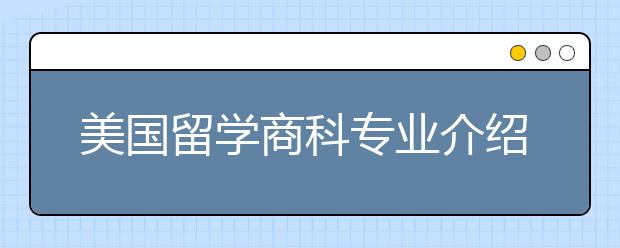 美国留学商科专业介绍